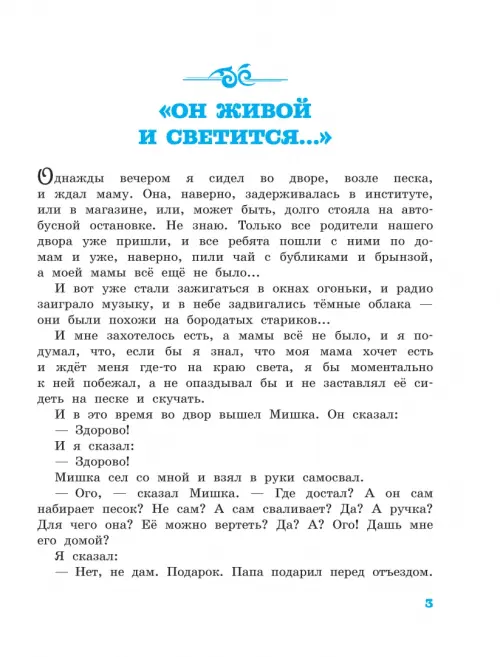 «ОН ЖИВОЙ И СВЕТИТСЯ...»

Однажды вечером я сидел во дворе, возле песка, и ждал маму. Она, наверно, задерживалась в институте, или в магазине, или, может быть, долго стояла на автобусной остановке. Не знаю. Только все родители нашего двора уже пришли, и все ребята пошли с ними по домам и уже, наверно, пили чай с бубликами и брынзой, а моей мамы всё ещё не было...

И вот уже стали зажигаться в окнах огоньки, и радио заиграло музыку, и в небе задвигались тёмные облака — они были похожи на бородатых стариков...

И мне захотелось есть, а мамы всё не было, и я подумал, что, если бы я знал, что моя мама хочет есть и ждёт меня где-то на краю света, я бы моментально к ней побежал, а не опаздывал бы и не заставлял её сидеть на песке и скучать.

И в это время во двор вышел Мишка. Он сказал:

— Здорово!

И я сказал:

— Здорово!

Мишка сел со мной и взял в руки самосвал.

— Ого, — сказал Мишка. — Где достал? А он сам набирает песок? Не сам? А сам сваливает? Да? А ручка? Для чего она? Её можно вертеть? Да? А? Ого! Дашь мне его домой?

Я сказал:

— Нет, не дам. Подарок. Папа подарил перед отъездом.

3